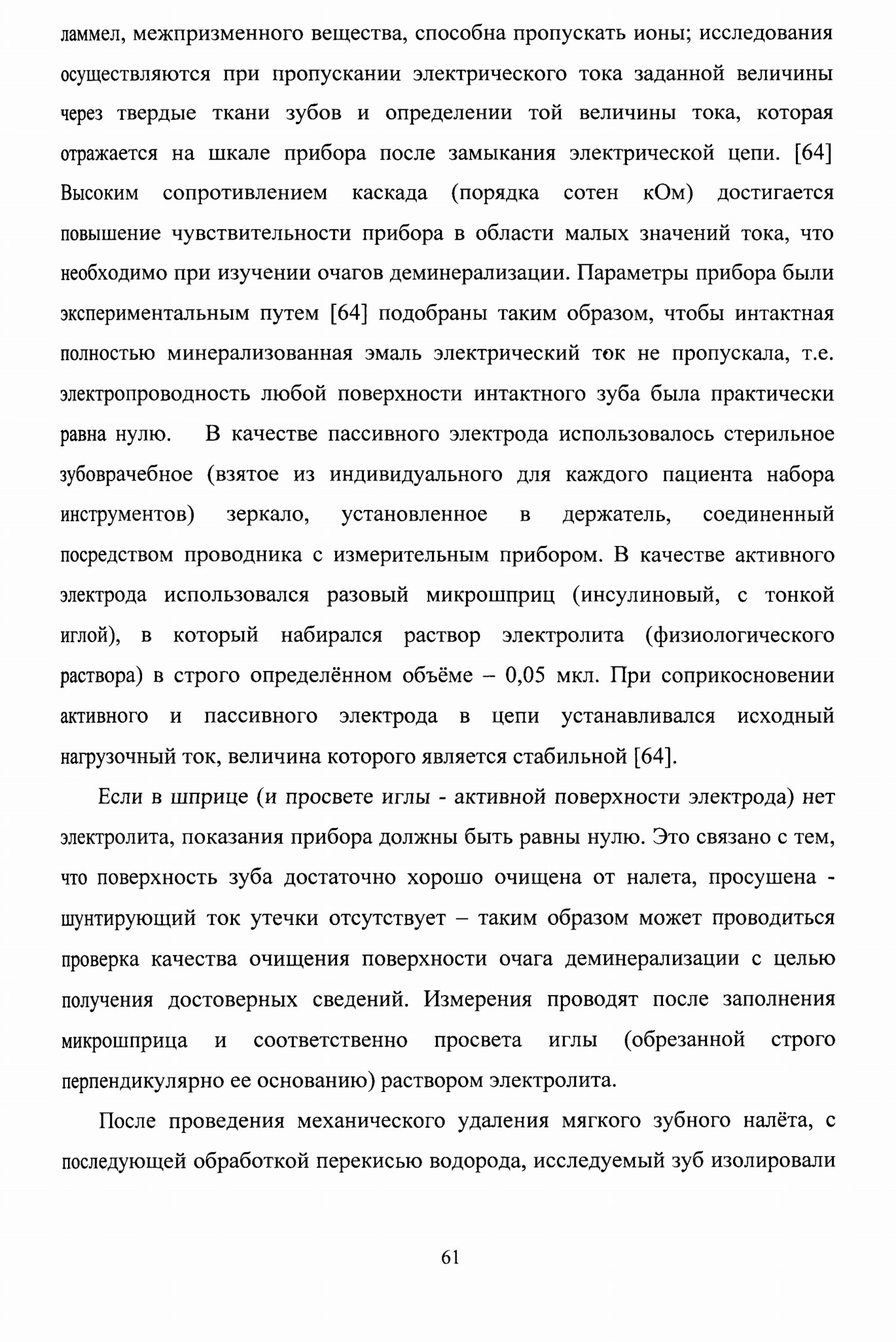 ламмел, межпризменного вещества, способна пропускать ионы; исследования осуществляются при пропускании электрического тока заданной величины через твердые ткани зубов и определении той величины тока, которая отражается на шкале прибора после замыкания электрической цепи. [64] Высоким сопротивлением каскада (порядка сотен кОм) достигается повышение чувствительности прибора в области малых значений тока, что необходимо при изучении очагов деминерализации. Параметры прибора были экспериментальным путем [64] подобраны таким образом, чтобы интактная полностью минерализованная эмаль электрический ток не пропускала, т.е. электропроводность любой поверхности интактного зуба была практически равна нулю. В качестве пассивного электрода использовалось стерильное зубоврачебное (взятое из индивидуального для каждого пациента набора инструментов) зеркало, установленное в держатель, соединенный посредством проводника с измерительным прибором. В качестве активного электрода использовался разовый микрошприц (инсулиновый, с тонкой иглой), в который набирался раствор электролита (физиологического раствора) в строго определённом объёме – 0,05 мкл. При соприкосновении активного и пассивного электрода в цепи устанавливался исходный нагрузочный ток, величина которого является стабильной [64].

Если в шприце (и просвете иглы - активной поверхности электрода) нет электролита, показания прибора должны быть равны нулю. Это связано с тем, что поверхность зуба достаточно хорошо очищена от налета, просушена - шунтирующий ток утечки отсутствует – таким образом может проводиться проверка качества очищения поверхности очага деминерализации с целью получения достоверных сведений. Измерения проводят после заполнения микрошприца и соответственно просвета иглы (обрезанной строго перпендикулярно ее основанию) раствором электролита.

После проведения механического удаления мягкого зубного налёта, с последующей обработкой перекисью водорода, исследуемый зуб изолировали

61